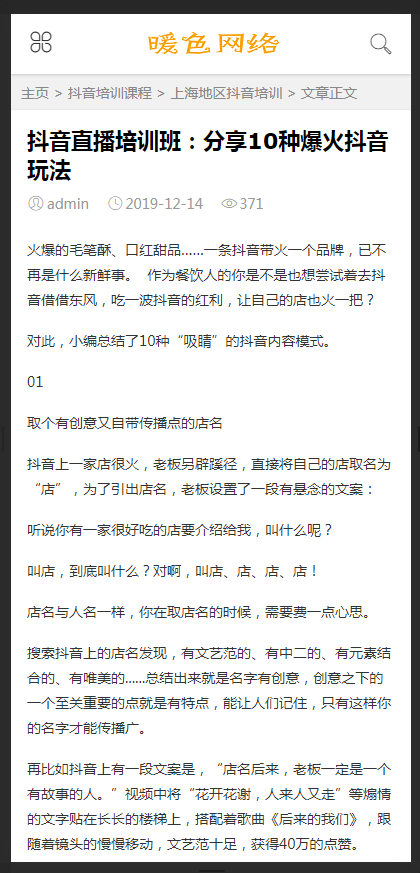 暖色网络

主页 > 抖音培训课程 > 上海地区抖音培训 > 文章正文

抖音直播培训班：分享10种爆火抖音玩法

admin 2019-12-14 371

火爆的毛笔酥、口红甜品……一条抖音带火一个品牌，已不再是什么新鲜事。 作为餐饮人的你是不是也想尝试着去抖音借借东风，吃一波抖音的红利，让自己的店也火一把？

对此，小编总结了10种“吸睛”的抖音内容模式。

01

取个有创意又自带传播点的店名

抖音上一家店很火，老板另辟蹊径，直接将自己的店取名为“店”，为了引出店名，老板设置了一段有悬念的文案：

听说你有一家很好吃的店要介绍给我，叫什么呢？

叫店，到底叫什么？对啊，叫店、店、店、店！

店名与人名一样，你在取店名的时候，需要费一点心思。

搜索抖音上的店名发现，有文艺范的、有中二的、有元素结合的、有唯美的……总结出来就是名字有创意，创意之下的一个至关重要的点就是有特点，能让人们记住，只有这样你的名字才能传播广。

再比如抖音上有一段文案是，“店名后来，老板一定是一个有故事的人。”视频中将“花开花谢，人来人又走”等煽情的文字贴在长长的楼梯上，搭配着歌曲《后来的我们》，跟随着镜头的慢慢移动，文艺范十足，获得40万的点赞。